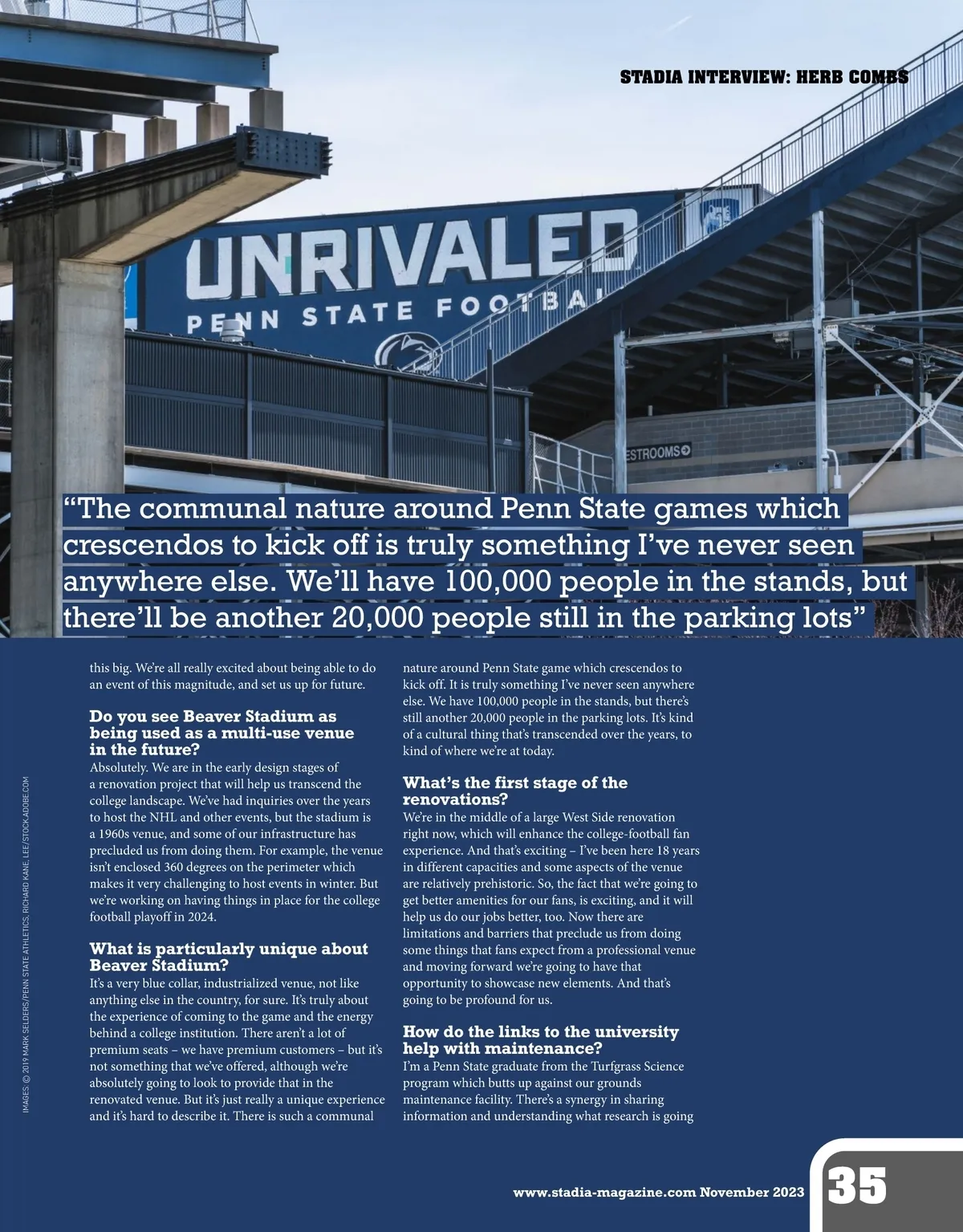 STADIA INTERVIEW: HERB COMBS

UNRIVALED
PENN STATE FOOTBAL

ESTROOMS

"The communal nature around Penn State games which crescendos to kick off is truly something I've never seen anywhere else. We'll have 100,000 people in the stands, but there'll be another 20,000 people still in the parking lots"

this big. We're all really excited about being able to do an event of this magnitude, and set us up for future.

Do you see Beaver Stadium as being used as a multi-use venue in the future?
Absolutely. We are in the early design stages of a renovation project that will help us transcend the college landscape. We've had inquiries over the years to host the NHL and other events, but the stadium is a 1960s venue, and some of our infrastructure has precluded us from doing them. For example, the venue isn't enclosed 360 degrees on the perimeter which makes it very challenging to host events in winter. But we're working on having things in place for the college football playoff in 2024.

What is particularly unique about Beaver Stadium?
It's a very blue collar, industrialized venue, not like anything else in the country, for sure. It's truly about the experience of coming to the game and the energy behind a college institution. There aren't a lot of premium seats – we have premium customers – but it's not something that we've offered, although we're absolutely going to look to provide that in the renovated venue. But it's just really a unique experience and it's hard to describe it. There is such a communal nature around Penn State game which crescendos to kick off. It is truly something I've never seen anywhere else. We have 100,000 people in the stands, but there's still another 20,000 people in the parking lots. It's kind of a cultural thing that's transcended over the years, to kind of where we're at today.

What's the first stage of the renovations?
We're in the middle of a large West Side renovation right now, which will enhance the college-football fan experience. And that's exciting – I've been here 18 years in different capacities and some aspects of the venue are relatively prehistoric. So, the fact that we're going to get better amenities for our fans, is exciting, and it will help us do our jobs better, too. Now there are limitations and barriers that preclude us from doing some things that fans expect from a professional venue and moving forward we're going to have that opportunity to showcase new elements. And that's going to be profound for us.

How do the links to the university help with maintenance?
I'm a Penn State graduate from the Turfgrass Science program which butts up against our grounds maintenance facility. There's a synergy in sharing information and understanding what research is going

IMAGES: © 2019 MARK SELDERS/PENN STATE ATHLETICS; RICHARD KANE, LEE/STOCK.ADOBE.COM

www.stadia-magazine.com November 2023 35